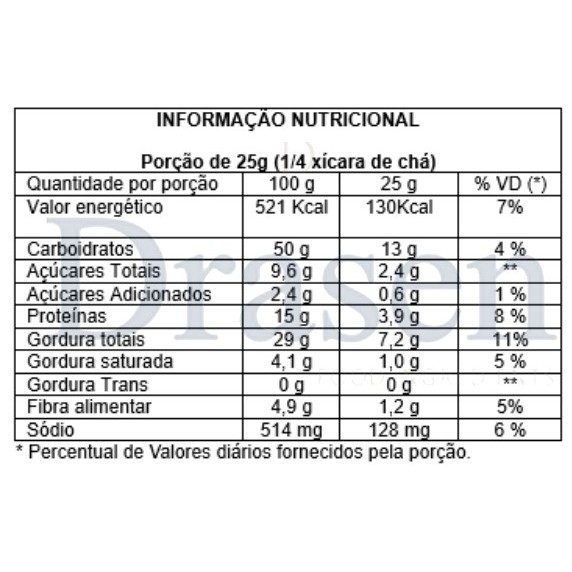 INFORMAÇÃO NUTRICIONAL

Porção de 25g (1/4 xícara de chá)

| Quantidade por porção | 100 g | 25 g | % VD (*) |
|---|---|---|---|
| Valor energético | 521 Kcal | 130Kcal | 7% |
| Carboidratos | 50 g | 13 g | 4 % |
| Açúcares Totais | 9,6 g | 2,4 g | ** |
| Açúcares Adicionados | 2,4 g | 0,6 g | 1 % |
| Proteínas | 15 g | 3,9 g | 8 % |
| Gordura totais | 29 g | 7,2 g | 11% |
| Gordura saturada | 4,1 g | 1,0 g | 5 % |
| Gordura Trans | 0 g | 0 g | ** |
| Fibra alimentar | 4,9 g | 1,2 g | 5% |
| Sódio | 514 mg | 128 mg | 6 % |

* Percentual de Valores diários fornecidos pela porção.

Drasen